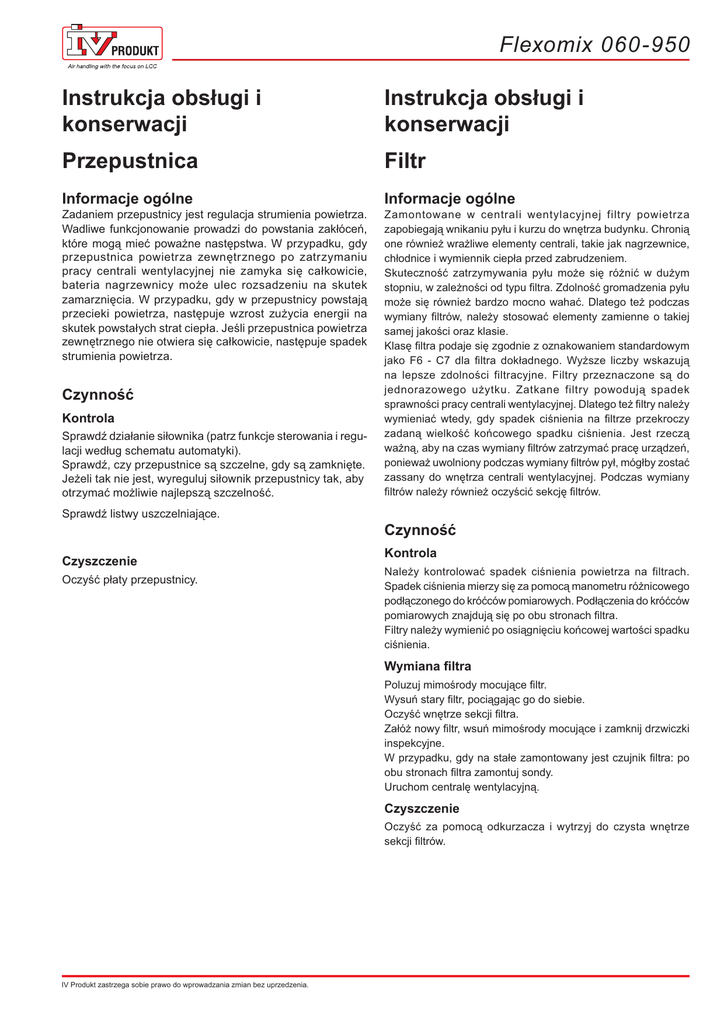 IV PRODUKT
Air handling with the focus on LCC

Flexomix 060-950

Instrukcja obsługi i konserwacji

Przepustnica

Informacje ogólne
Zadaniem przepustnicy jest regulacja strumienia powietrza. Wadliwe funkcjonowanie prowadzi do powstania zakłóceń, które mogą mieć poważne następstwa. W przypadku, gdy przepustnica powietrza zewnętrznego po zatrzymaniu pracy centrali wentylacyjnej nie zamyka się całkowicie, bateria nagrzewnicy może ulec rozsadzeniu na skutek zamarznięcia. W przypadku, gdy w przepustnicy powstają przecieki powietrza, następuje wzrost zużycia energii na skutek powstałych strat ciepła. Jeśli przepustnica powietrza zewnętrznego nie otwiera się całkowicie, następuje spadek strumienia powietrza.

Czynność

Kontrola
Sprawdź działanie siłownika (patrz funkcje sterowania i regulacji według schematu automatyki).
Sprawdź, czy przepustnice są szczelne, gdy są zamknięte. Jeżeli tak nie jest, wyreguluj siłownik przepustnicy tak, aby otrzymać możliwie najlepszą szczelność.

Sprawdź listwy uszczelniające.

Czyszczenie
Oczyść płaty przepustnicy.

Instrukcja obsługi i konserwacji

Filtr

Informacje ogólne
Zamontowane w centrali wentylacyjnej filtry powietrza zapobiegają wnikaniu pyłu i kurzu do wnętrza budynku. Chronią one również wrażliwe elementy centrali, takie jak nagrzewnice, chłodnice i wymiennik ciepła przed zabrudzeniem.
Skuteczność zatrzymywania pyłu może się różnić w dużym stopniu, w zależności od typu filtra. Zdolność gromadzenia pyłu może się również bardzo mocno wahać. Dlatego też podczas wymiany filtrów, należy stosować elementy zamienne o takiej samej jakości oraz klasie.
Klasę filtra podaje się zgodnie z oznakowaniem standardowym jako F6 - C7 dla filtra dokładnego. Wyższe liczby wskazują na lepsze zdolności filtracyjne. Filtry przeznaczone są do jednorazowego użytku. Zatkane filtry powodują spadek sprawności pracy centrali wentylacyjnej. Dlatego też filtry należy wymieniać wtedy, gdy spadek ciśnienia na filtrze przekroczy zadaną wielkość końcowego spadku ciśnienia. Jest rzeczą ważną, aby na czas wymiany filtrów zatrzymać pracę urządzeń, ponieważ uwolniony podczas wymiany filtrów pył, mógłby zostać zassany do wnętrza centrali wentylacyjnej. Podczas wymiany filtrów należy również oczyścić sekcję filtrów.

Czynność

Kontrola
Należy kontrolować spadek ciśnienia powietrza na filtrach. Spadek ciśnienia mierzy się za pomocą manometru różnicowego podłączonego do króćców pomiarowych. Podłączenia do króćców pomiarowych znajdują się po obu stronach filtra.
Filtry należy wymienić po osiągnięciu końcowej wartości spadku ciśnienia.

Wymiana filtra
Poluzuj mimośrody mocujące filtr.
Wysuń stary filtr, pociągając go do siebie.
Oczyść wnętrze sekcji filtra.
Załóż nowy filtr, wsuń mimośrody mocujące i zamknij drzwiczki inspekcyjne.
W przypadku, gdy na stałe zamontowany jest czujnik filtra: po obu stronach filtra zamontuj sondy.
Uruchom centralę wentylacyjną.

Czyszczenie
Oczyść za pomocą odkurzacza i wytrzyj do czysta wnętrze sekcji filtrów.

IV Produkt zastrzega sobie prawo do wprowadzania zmian bez uprzedzenia.